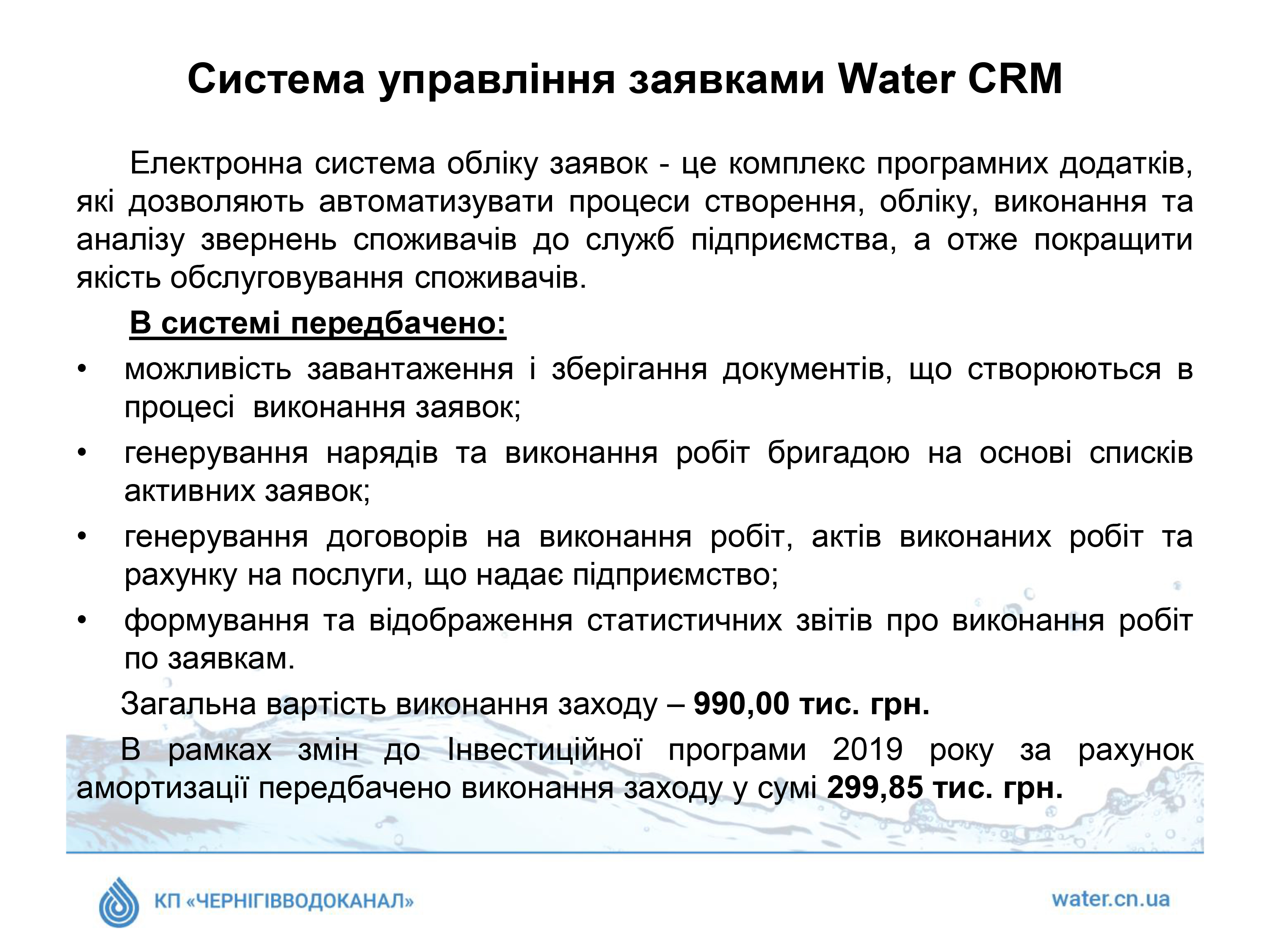 Система управління заявками Water CRM

Електронна система обліку заявок - це комплекс програмних додатків, які дозволяють автоматизувати процеси створення, обліку, виконання та аналізу звернень споживачів до служб підприємства, а отже покращити якість обслуговування споживачів.

В системі передбачено:

• можливість завантаження і зберігання документів, що створюються в процесі виконання заявок;
• генерування нарядів та виконання робіт бригадою на основі списків активних заявок;
• генерування договорів на виконання робіт, актів виконаних робіт та рахунку на послуги, що надає підприємство;
• формування та відображення статистичних звітів про виконання робіт по заявкам.

Загальна вартість виконання заходу – 990,00 тис. грн.

В рамках змін до Інвестиційної програми 2019 року за рахунок амортизації передбачено виконання заходу у сумі 299,85 тис. грн.

КП «ЧЕРНІГІВВОДОКАНАЛ»

water.cn.ua